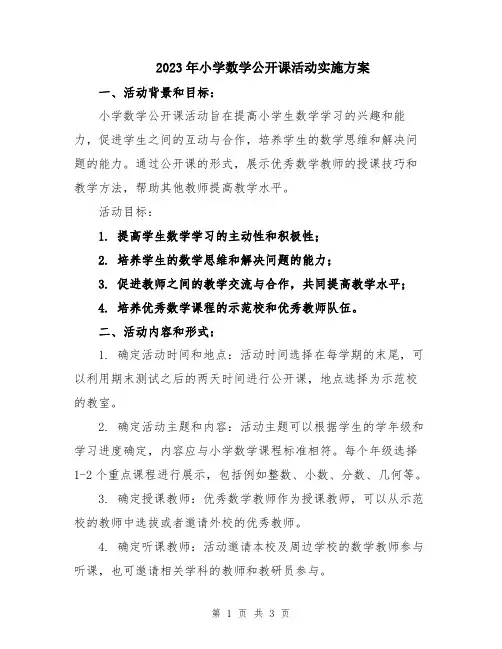 2023年小学数学公开课活动实施方案

一、活动背景和目标：

小学数学公开课活动旨在提高小学生数学学习的兴趣和能力，促进学生之间的互动与合作，培养学生的数学思维和解决问题的能力。通过公开课的形式，展示优秀数学教师的授课技巧和教学方法，帮助其他教师提高教学水平。

活动目标：

1. 提高学生数学学习的主动性和积极性；

2. 培养学生的数学思维和解决问题的能力；

3. 促进教师之间的教学交流与合作，共同提高教学水平；

4. 培养优秀数学课程的示范校和优秀教师队伍。

二、活动内容和形式：

1. 确定活动时间和地点：活动时间选择在每学期的末尾，可以利用期末测试之后的两天时间进行公开课，地点选择为示范校的教室。

2. 确定活动主题和内容：活动主题可以根据学生的学年级和学习进度确定，内容应与小学数学课程标准相符。每个年级选择1-2个重点课程进行展示，包括例如整数、小数、分数、几何等。

3. 确定授课教师：优秀数学教师作为授课教师，可以从示范校的教师中选拔或者邀请外校的优秀教师。

4. 确定听课教师：活动邀请本校及周边学校的数学教师参与听课，也可邀请相关学科的教师和教研员参与。

第 1 页 共 3 页